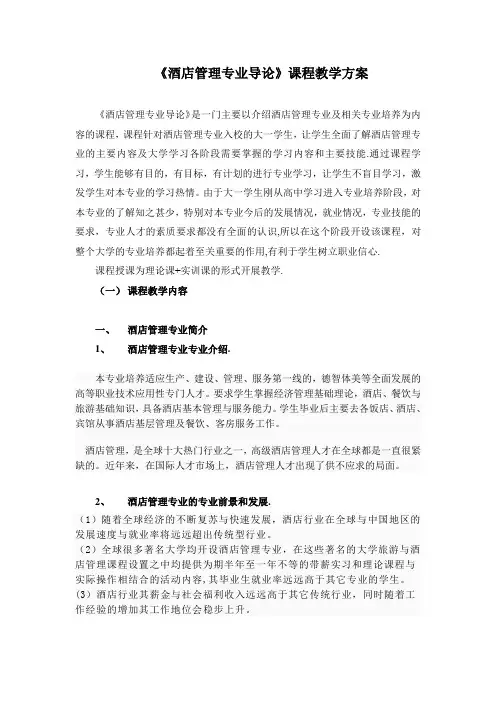 《酒店管理专业导论》课程教学方案

《酒店管理专业导论》是一门主要以介绍酒店管理专业及相关专业培养为内容的课程，课程针对酒店管理专业入校的大一学生，让学生全面了解酒店管理专业的主要内容及大学学习各阶段需要掌握的学习内容和主要技能.通过课程学习，学生能够有目的，有目标，有计划的进行专业学习，让学生不盲目学习，激发学生对本专业的学习热情。由于大一学生刚从高中学习进入专业培养阶段，对本专业的了解知之甚少，特别对本专业今后的发展情况，就业情况，专业技能的要求，专业人才的素质要求都没有全面的认识,所以在这个阶段开设该课程，对整个大学的专业培养都起着至关重要的作用,有利于学生树立职业信心.

课程授课为理论课+实训课的形式开展教学.

（一）课程教学内容

一、 酒店管理专业简介

1、 酒店管理专业专业介绍.

本专业培养适应生产、建设、管理、服务第一线的，德智体美等全面发展的高等职业技术应用性专门人才。要求学生掌握经济管理基础理论，酒店、餐饮与旅游基础知识，具备酒店基本管理与服务能力。学生毕业后主要去各饭店、酒店、宾馆从事酒店基层管理及餐饮、客房服务工作。

酒店管理，是全球十大热门行业之一，高级酒店管理人才在全球都是一直很紧缺的。近年来，在国际人才市场上，酒店管理人才出现了供不应求的局面。

2、 酒店管理专业的专业前景和发展.

（1）随着全球经济的不断复苏与快速发展，酒店行业在全球与中国地区的发展速度与就业率将远远超出传统型行业。

（2）全球很多著名大学均开设酒店管理专业，在这些著名的大学旅游与酒店管理课程设置之中均提供为期半年至一年不等的带薪实习和理论课程与实际操作相结合的活动内容，其毕业生就业率远远高于其它专业的学生。

(3) 酒店行业其薪金与社会福利收入远远高于其它传统行业，同时随着工作经验的增加其工作地位会稳步上升。